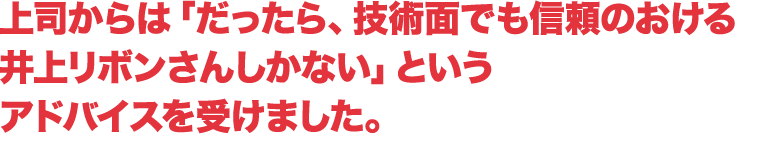 上司からは「だったら、技術面でも信頼のおける井上リボンさんしかない」というアドバイスを受けました。